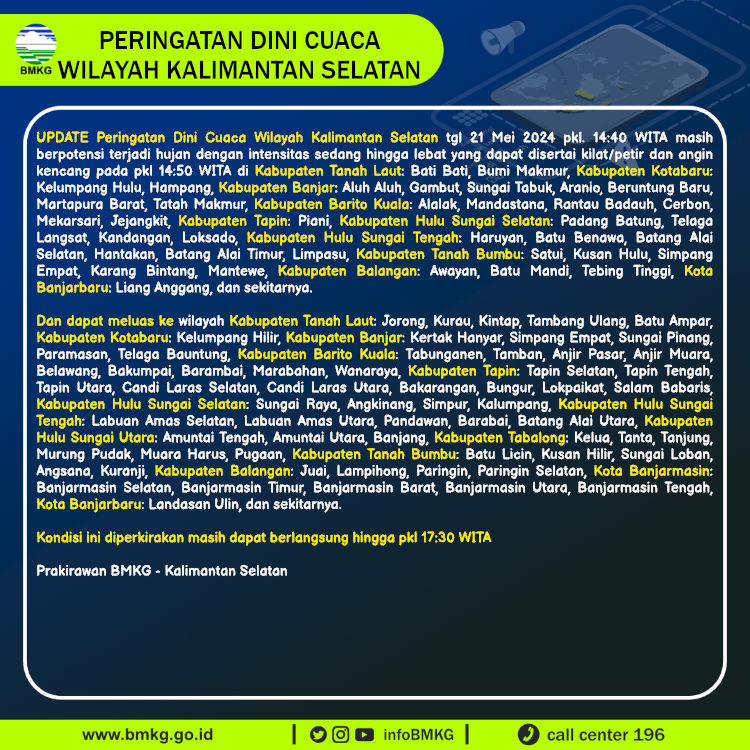 BMKG

PERINGATAN DINI CUACA
WILAYAH KALIMANTAN SELATAN

UPDATE Peringatan Dini Cuaca Wilayah Kalimantan Selatan tgl 21 Mei 2024 pkl. 14:40 WITA masih berpotensi terjadi hujan dengan intensitas sedang hingga lebat yang dapat disertai kilat/petir dan angin kencang pada pkl 14:50 WITA di Kabupaten Tanah Laut: Bati Bati, Bumi Makmur, Kabupaten Kotabaru: Kelumpang Hulu, Hampang, Kabupaten Banjar: Aluh Aluh, Gambut, Sungai Tabuk, Aranio, Beruntung Baru, Martapura Barat, Tatah Makmur, Kabupaten Barito Kuala: Alalak, Mandastana, Rantau Badauh, Cerbon, Mekarsari, Jejangkit, Kabupaten Tapin: Piani, Kabupaten Hulu Sungai Selatan: Padang Batung, Telaga Langsat, Kandangan, Loksado, Kabupaten Hulu Sungai Tengah: Haruyan, Batu Benawa, Batang Alai Selatan, Hantakan, Batang Alai Timur, Limpasu, Kabupaten Tanah Bumbu: Satui, Kusan Hulu, Simpang Empat, Karang Bintang, Mantewe, Kabupaten Balangan: Awayan, Batu Mandi, Tebing Tinggi, Kota Banjarbaru: Liang Anggang, dan sekitarnya.

Dan dapat meluas ke wilayah Kabupaten Tanah Laut: Jorong, Kurau, Kintap, Tambang Ulang, Batu Ampar, Kabupaten Kotabaru: Kelumpang Hilir, Kabupaten Banjar: Kertak Hanyar, Simpang Empat, Sungai Pinang, Paramasan, Telaga Bauntung, Kabupaten Barito Kuala: Tabunganen, Tamban, Anjir Pasar, Anjir Muara, Belawang, Bakumpai, Barambai, Marabahan, Wanaraya, Kabupaten Tapin: Tapin Selatan, Tapin Tengah, Tapin Utara, Candi Laras Selatan, Candi Laras Utara, Bakarangan, Bungur, Lokpaikat, Salam Babaris, Kabupaten Hulu Sungai Selatan: Sungai Raya, Angkinang, Simpur, Kalumpang, Kabupaten Hulu Sungai Tengah: Labuan Amas Selatan, Labuan Amas Utara, Pandawan, Barabai, Batang Alai Utara, Kabupaten Hulu Sungai Utara: Amuntai Tengah, Amuntai Utara, Banjang, Kabupaten Tabalong: Kelua, Tanta, Tanjung, Murung Pudak, Muara Harus, Pugaan, Kabupaten Tanah Bumbu: Batu Licin, Kusan Hilir, Sungai Loban, Angsana, Kuranji, Kabupaten Balangan: Juai, Lampihong, Paringin, Paringin Selatan, Kota Banjarmasin: Banjarmasin Selatan, Banjarmasin Timur, Banjarmasin Barat, Banjarmasin Utara, Banjarmasin Tengah, Kota Banjarbaru: Landasan Ulin, dan sekitarnya.

Kondisi ini diperkirakan masih dapat berlangsung hingga pkl 17:30 WITA

Prakirawan BMKG - Kalimantan Selatan

www.bmkg.go.id | infoBMKG | call center 196